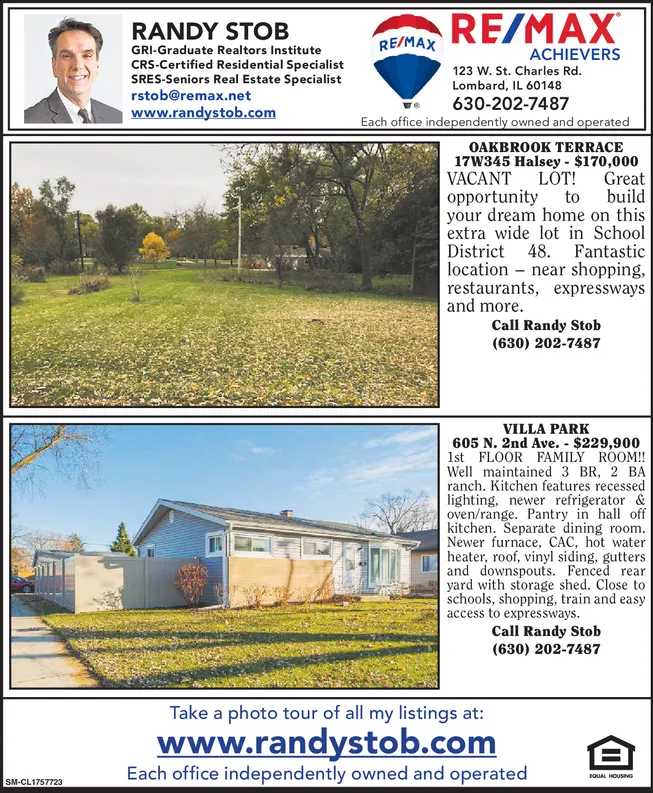 RANDY STOB
GRI-Graduate Realtors Institute
CRS-Certified Residential Specialist
SRES-Seniors Real Estate Specialist
rstob@remax.net
www.randystob.com

RE/MAX

RE/MAX
ACHIEVERS
123 W. St. Charles Rd.
Lombard, IL 60148
630-202-7487
Each office independently owned and operated

OAKBROOK TERRACE
17W345 Halsey - $170,000
VACANT LOT! Great opportunity to build your dream home on this extra wide lot in School District 48. Fantastic location – near shopping, restaurants, expressways and more.
Call Randy Stob
(630) 202-7487

VILLA PARK
605 N. 2nd Ave. - $229,900
1st FLOOR FAMILY ROOM!! Well maintained 3 BR, 2 BA ranch. Kitchen features recessed lighting, newer refrigerator & oven/range. Pantry in hall off kitchen. Separate dining room. Newer furnace, CAC, hot water heater, roof, vinyl siding, gutters and downspouts. Fenced rear yard with storage shed. Close to schools, shopping, train and easy access to expressways.
Call Randy Stob
(630) 202-7487

Take a photo tour of all my listings at:
www.randystob.com
Each office independently owned and operated

EQUAL HOUSING

SM-CL1757723